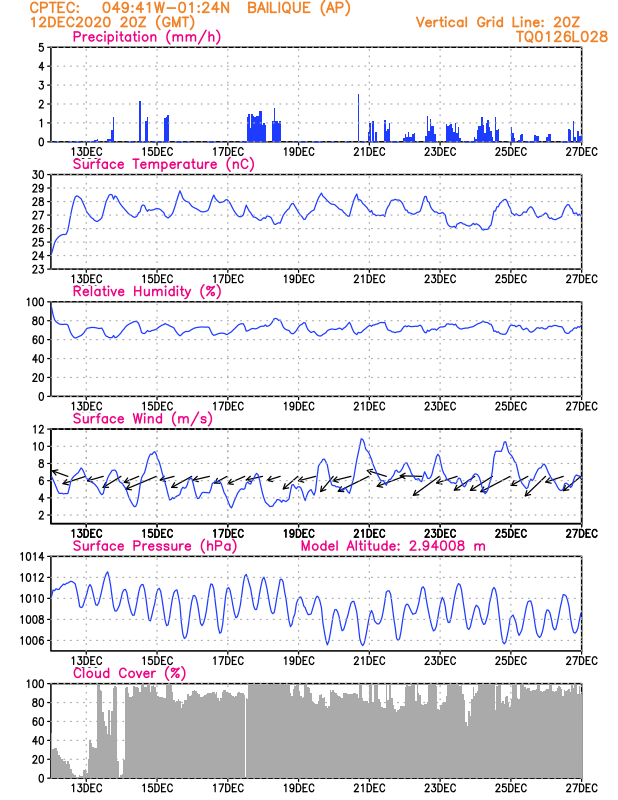 CPTEC: 049:41W-01:24N BAILIQUE (AP)
12DEC2020 20Z (GMT)
Vertical Grid Line: 20Z
TQ0126L028

Precipitation (mm/h)
5 4 3 2 1 0
13DEC 15DEC 17DEC 19DEC 21DEC 23DEC 25DEC 27DEC

Surface Temperature (nC)
30 29 28 27 26 25 24 23
13DEC 15DEC 17DEC 19DEC 21DEC 23DEC 25DEC 27DEC

Relative Humidity (%)
100 80 60 40 20 0
13DEC 15DEC 17DEC 19DEC 21DEC 23DEC 25DEC 27DEC

Surface Wind (m/s)
12 10 8 6 4 2
13DEC 15DEC 17DEC 19DEC 21DEC 23DEC 25DEC 27DEC

Surface Pressure (hPa) Model Altitude: 2.94008 m
1014 1012 1010 1008 1006
13DEC 15DEC 17DEC 19DEC 21DEC 23DEC 25DEC 27DEC

Cloud Cover (%)
100 80 60 40 20 0
13DEC 15DEC 17DEC 19DEC 21DEC 23DEC 25DEC 27DEC